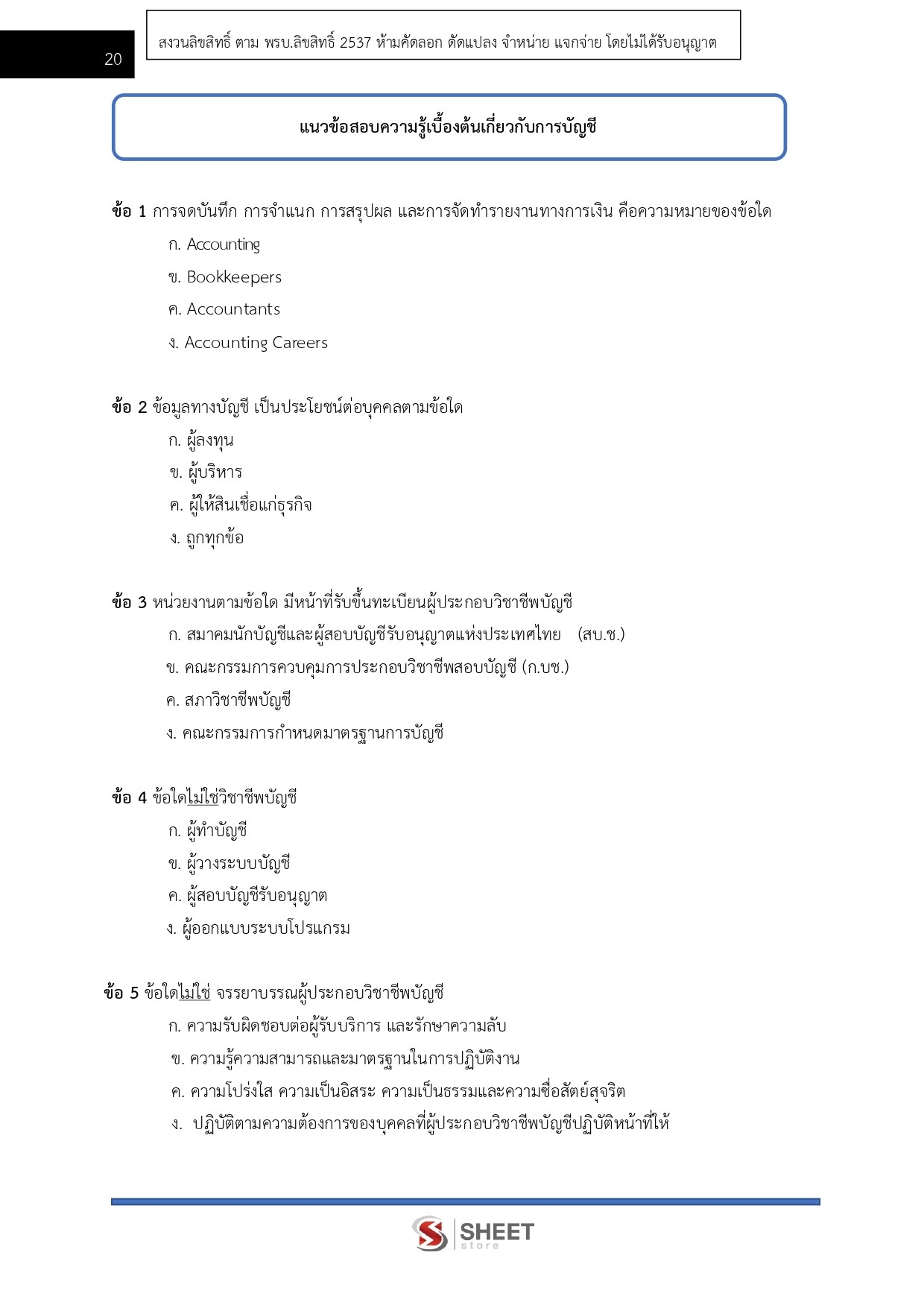 20

สงวนลิขสิทธิ์ ตาม พรบ.ลิขสิทธิ์ 2537 ห้ามคัดลอก ดัดแปลง จำหน่าย แจกจ่าย โดยไม่ได้รับอนุญาต

แนวข้อสอบความรู้เบื้องต้นเกี่ยวกับการบัญชี

ข้อ 1 การจดบันทึก การจำแนก การสรุปผล และการจัดทำรายงานทางการเงิน คือความหมายของข้อใด

ก. Accounting

ข. Bookkeepers

ค. Accountants

ง. Accounting Careers

ข้อ 2 ข้อมูลทางบัญชี เป็นประโยชน์ต่อบุคคลตามข้อใด

ก. ผู้ลงทุน

ข. ผู้บริหาร

ค. ผู้ให้สินเชื่อแก่ธุรกิจ

ง. ถูกทุกข้อ

ข้อ 3 หน่วยงานตามข้อใด มีหน้าที่รับขึ้นทะเบียนผู้ประกอบวิชาชีพบัญชี

ก. สมาคมนักบัญชีและผู้สอบบัญชีรับอนุญาตแห่งประเทศไทย (สบ.ช.)

ข. คณะกรรมการควบคุมการประกอบวิชาชีพสอบบัญชี (ก.บช.)

ค. สภาวิชาชีพบัญชี

ง. คณะกรรมการกำหนดมาตรฐานการบัญชี

ข้อ 4 ข้อใดไม่ใช่วิชาชีพบัญชี

ก. ผู้ทำบัญชี

ข. ผู้วางระบบบัญชี

ค. ผู้สอบบัญชีรับอนุญาต

ง. ผู้ออกแบบระบบโปรแกรม

ข้อ 5 ข้อใดไม่ใช่ จรรยาบรรณผู้ประกอบวิชาชีพบัญชี

ก. ความรับผิดชอบต่อผู้รับบริการ และรักษาความลับ

ข. ความรู้ความสามารถและมาตรฐานในการปฏิบัติงาน

ค. ความโปร่งใส ความเป็นอิสระ ความเป็นธรรมและความซื่อสัตย์สุจริต

ง. ปฏิบัติตามความต้องการของบุคคลที่ผู้ประกอบวิชาชีพบัญชีปฏิบัติหน้าที่ให้

SHEET store